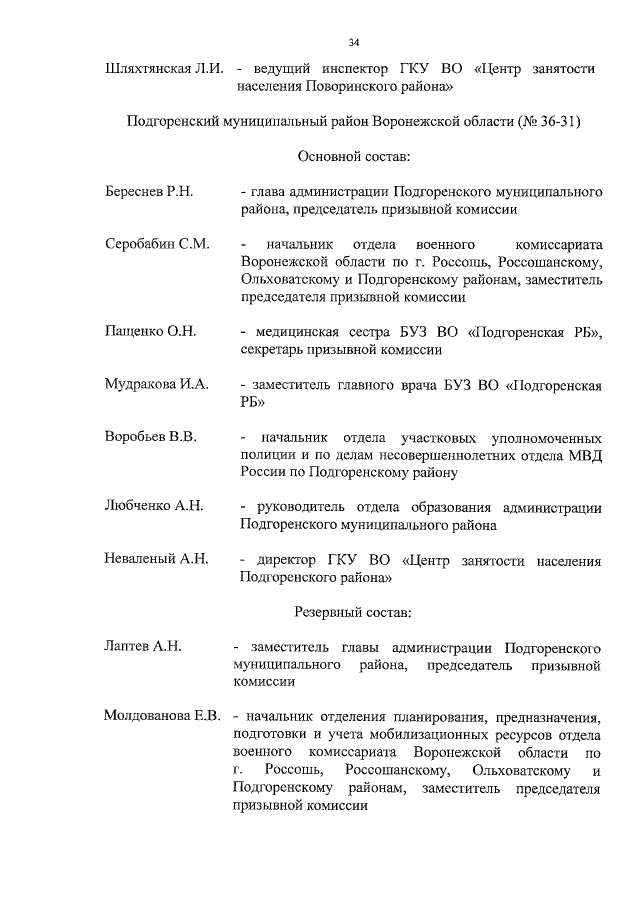 34

Шляхтянская Л.И. - ведущий инспектор ГКУ ВО «Центр занятости населения Поворинского района»

Подгоренский муниципальный район Воронежской области (№ 36-31)

Основной состав:

Береснев Р.Н. - глава администрации Подгоренского муниципального района, председатель призывной комиссии

Серобабин С.М. - начальник отдела военного комиссариата Воронежской области по г. Россошь, Россошанскому, Ольховатскому и Подгоренскому районам, заместитель председателя призывной комиссии

Пащенко О.Н. - медицинская сестра БУЗ ВО «Подгоренская РБ», секретарь призывной комиссии

Мудракова И.А. - заместитель главного врача БУЗ ВО «Подгоренская РБ»

Воробьев В.В. - начальник отдела участковых уполномоченных полиции и по делам несовершеннолетних отдела МВД России по Подгоренскому району

Любченко А.Н. - руководитель отдела образования администрации Подгоренского муниципального района

Неваленый А.Н. - директор ГКУ ВО «Центр занятости населения Подгоренского района»

Резервный состав:

Лаптев А.Н. - заместитель главы администрации Подгоренского муниципального района, председатель призывной комиссии

Молдованова Е.В. - начальник отделения планирования, предназначения, подготовки и учета мобилизационных ресурсов отдела военного комиссариата Воронежской области по г. Россошь, Россошанскому, Ольховатскому и Подгоренскому районам, заместитель председателя призывной комиссии